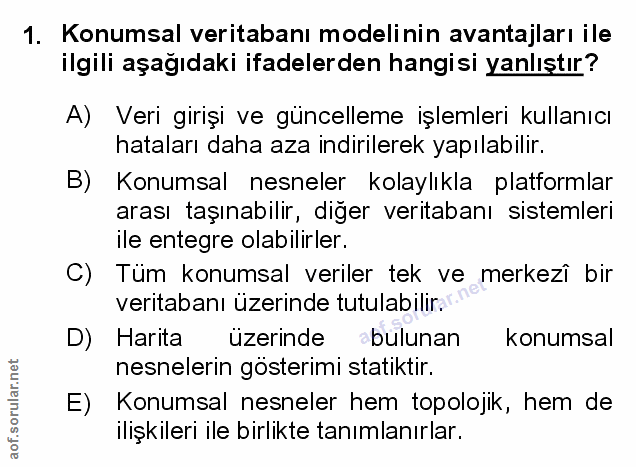 1. Konumsal veritabanı modelinin avantajları ile ilgili aşağıdaki ifadelerden hangisi yanlıştır?

A) Veri girişi ve güncelleme işlemleri kullanıcı hataları daha aza indirilerek yapılabilir.

B) Konumsal nesneler kolaylıkla platformlar arası taşınabilir, diğer veritabanı sistemleri ile entegre olabilirler.

C) Tüm konumsal veriler tek ve merkezî bir veritabanı üzerinde tutulabilir.

D) Harita üzerinde bulunan konumsal nesnelerin gösterimi statiktir.

E) Konumsal nesneler hem topolojik, hem de ilişkileri ile birlikte tanımlanırlar.

aof.sorular.net

aof.sorular.net